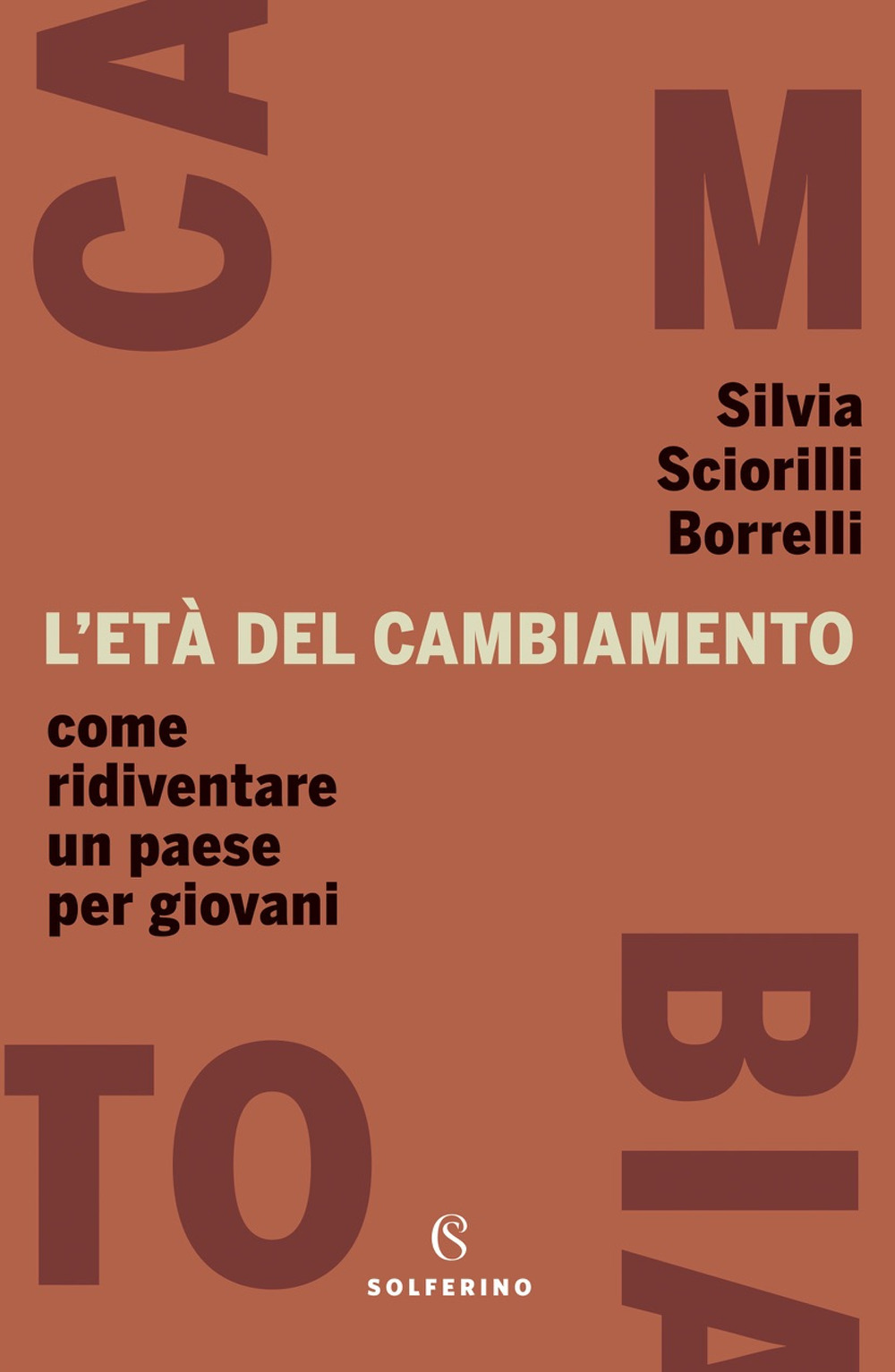 CA

M

Silvia Sciorilli Borrelli

L'ETÀ DEL CAMBIAMENTO

come ridiventare un paese per giovani

BIA

TO

SOLFERINO